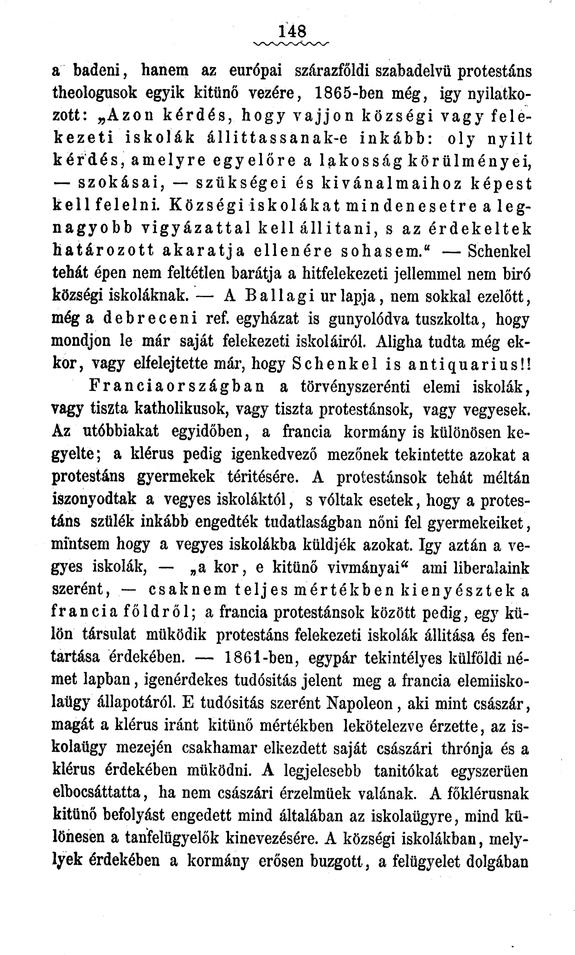 148

a badeni, hanem az európai szárazföldi szabadelvü protestáns theologusok egyik kitünő vezére, 1865-ben még, igy nyilatkozott: „Azon kérdés, hogy vajjon községi vagy felekezeti iskolák állittassanak-e inkább: oly nyilt kérdés, amelyre egyelőre a lakosság körülményei, — szokásai, — szükségei és kivánalmaihoz képest kell felelni. Községi iskolákat mindenesetre a legnagyobb vigyázattal kell állitani, s az érdekeltek határozott akaratja ellenére sohasem.“ — Schenkel tehát épen nem feltétlen barátja a hitfelekezeti jellemmel nem biró községi iskoláknak. — A Ballagi ur lapja, nem sokkal ezelőtt, még a debreceni ref. egyházat is gunyolódva tuszkolta, hogy mondjon le már saját felekezeti iskoláiról. Aligha tudta még ekkor, vagy elfelejtette már, hogy Schenkel is antiquarius!!

Franciaországban a törvényszerénti elemi iskolák, vagy tiszta katholikusok, vagy tiszta protestánsok, vagy vegyesek. Az utóbbiakat egyidőben, a francia kormány is különösen kegyelte; a klérus pedig igenkedvező mezőnek tekintette azokat a protestáns gyermekek téritésére. A protestánsok tehát méltán iszonyodtak a vegyes iskoláktól, s vóltak esetek, hogy a protestáns szülék inkább engedték tudatlaságban nőni fel gyermekeiket, mintsem hogy a vegyes iskolákba küldjék azokat. Igy aztán a vegyes iskolák, — „a kor, e kitünő vivmányai“ ami liberalaink szerént, — csaknem teljes mértékben kienyésztek a francia földről; a francia protestánsok között pedig, egy külön társulat müködik protestáns felekezeti iskolák állitása és fentartása érdekében. — 1861-ben, egypár tekintélyes külföldi német lapban, igenérdekes tudósitás jelent meg a francia elemiiskolaügy állapotáról. E tudósitás szerént Napoleon, aki mint császár, magát a klérus iránt kitünő mértékben lekötelezve érzette, az iskolaügy mezején csakhamar elkezdett saját császári thrónja és a klérus érdekében müködni. A legjelesebb tanitókat egyszerüen elbocsáttatta, ha nem császári érzelmüek valának. A főklérusnak kitünő befolyást engedett mind általában az iskolaügyre, mind különesen a tanfelügyelők kinevezésére. A községi iskolákban, melylyek érdekében a kormány erősen buzgott, a felügyelet dolgában